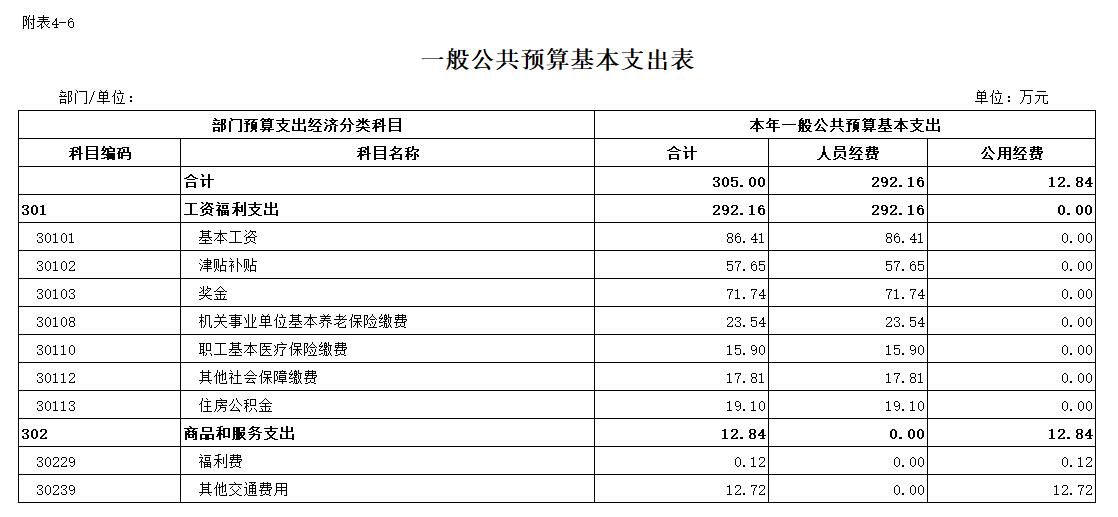 附表4-6

一般公共预算基本支出表

部门/单位：

单位：万元

| 部门预算支出经济分类科目 | | 本年一般公共预算基本支出 | | |
|---|---|---|---|---|
| 科目编码 | 科目名称 | 合计 | 人员经费 | 公用经费 |
| | 合计 | 305.00 | 292.16 | 12.84 |
| 301 | 工资福利支出 | 292.16 | 292.16 | 0.00 |
| 30101 | 基本工资 | 86.41 | 86.41 | 0.00 |
| 30102 | 津贴补贴 | 57.65 | 57.65 | 0.00 |
| 30103 | 奖金 | 71.74 | 71.74 | 0.00 |
| 30108 | 机关事业单位基本养老保险缴费 | 23.54 | 23.54 | 0.00 |
| 30110 | 职工基本医疗保险缴费 | 15.90 | 15.90 | 0.00 |
| 30112 | 其他社会保障缴费 | 17.81 | 17.81 | 0.00 |
| 30113 | 住房公积金 | 19.10 | 19.10 | 0.00 |
| 302 | 商品和服务支出 | 12.84 | 0.00 | 12.84 |
| 30229 | 福利费 | 0.12 | 0.00 | 0.12 |
| 30239 | 其他交通费用 | 12.72 | 0.00 | 12.72 |